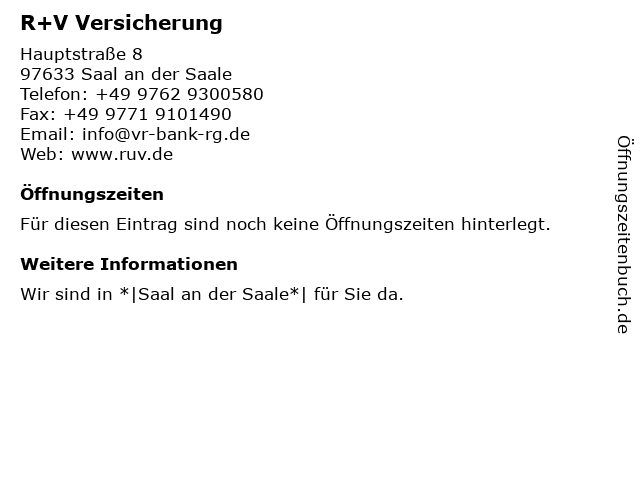 R+V Versicherung

Hauptstraße 8
97633 Saal an der Saale
Telefon: +49 9762 9300580
Fax: +49 9771 9101490
Email: info@vr-bank-rg.de
Web: www.ruv.de

Öffnungszeiten

Für diesen Eintrag sind noch keine Öffnungszeiten hinterlegt.

Weitere Informationen

Wir sind in *|Saal an der Saale*| für Sie da.

Öffnungszeitenbuch.de